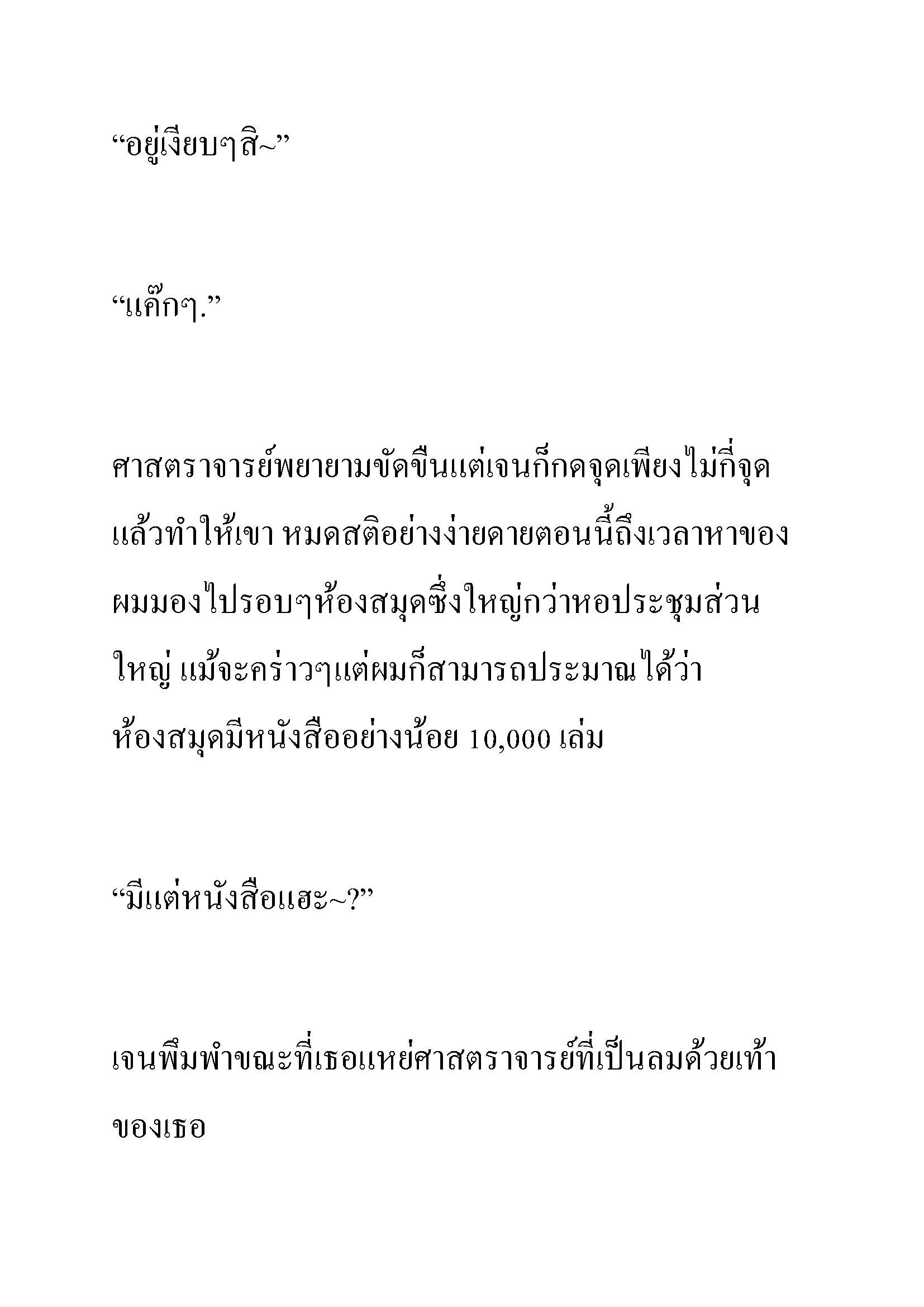 “อยู่เงียบๆสิ~”

“แค๊กๆ.”

ศาสตราจารย์พยายามขัดขืนแต่เจนก็กดจุดเพียงไม่กี่จุดแล้วทำให้เขา หมดสติอย่างง่ายดายตอนนี้ถึงเวลาหาของ ผมมองไปรอบๆห้องสมุดซึ่งใหญ่กว่าหอประชุมส่วนใหญ่ แม้จะคร่าวๆแต่ผมก็สามารถประมาณได้ว่าห้องสมุดมีหนังสืออย่างน้อย 10,000 เล่ม

“มีแต่หนังสือแฮะ~?”

เจนพึมพำขณะที่เธอแหย่ศาสตราจารย์ที่เป็นลมด้วยเท้าของเธอ